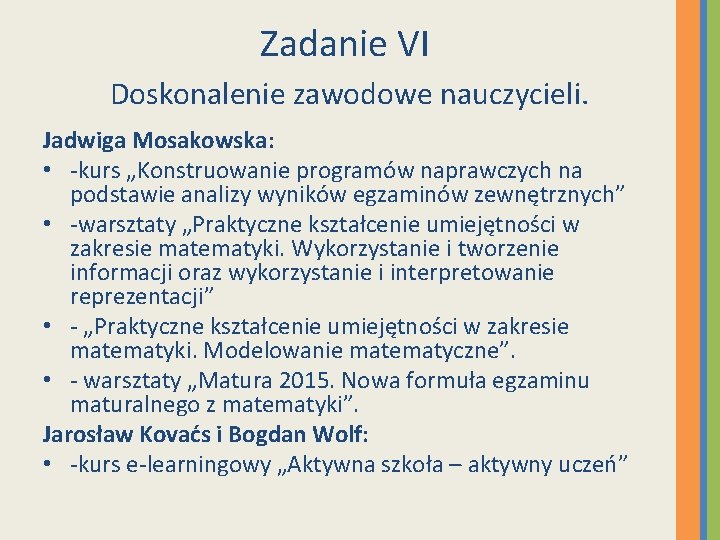 Zadanie VI

Doskonalenie zawodowe nauczycieli.

Jadwiga Mosakowska:

• -kurs „Konstruowanie programów naprawczych na podstawie analizy wyników egzaminów zewnętrznych”
• -warsztaty „Praktyczne kształcenie umiejętności w zakresie matematyki. Wykorzystanie i tworzenie informacji oraz wykorzystanie i interpretowanie reprezentacji”
• - „Praktyczne kształcenie umiejętności w zakresie matematyki. Modelowanie matematyczne”.
• - warsztaty „Matura 2015. Nowa formuła egzaminu maturalnego z matematyki”.

Jarosław Kovaćs i Bogdan Wolf:

• -kurs e-learningowy „Aktywna szkoła – aktywny uczeń”